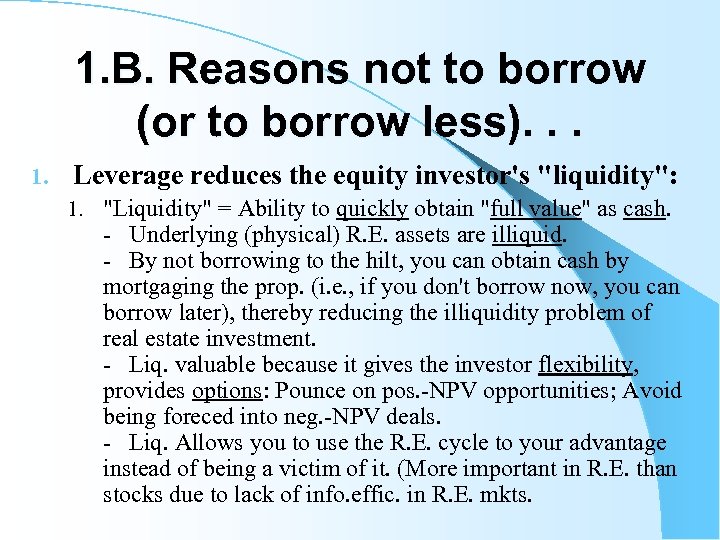 1.B. Reasons not to borrow (or to borrow less). . .

1. Leverage reduces the equity investor's "liquidity":

1. "Liquidity" = Ability to quickly obtain "full value" as cash.
- Underlying (physical) R.E. assets are illiquid.
- By not borrowing to the hilt, you can obtain cash by mortgaging the prop. (i.e., if you don't borrow now, you can borrow later), thereby reducing the illiquidity problem of real estate investment.
- Liq. valuable because it gives the investor flexibility, provides options: Pounce on pos.-NPV opportunities; Avoid being foreced into neg.-NPV deals.
- Liq. Allows you to use the R.E. cycle to your advantage instead of being a victim of it. (More important in R.E. than stocks due to lack of info.effic. in R.E. mkts.